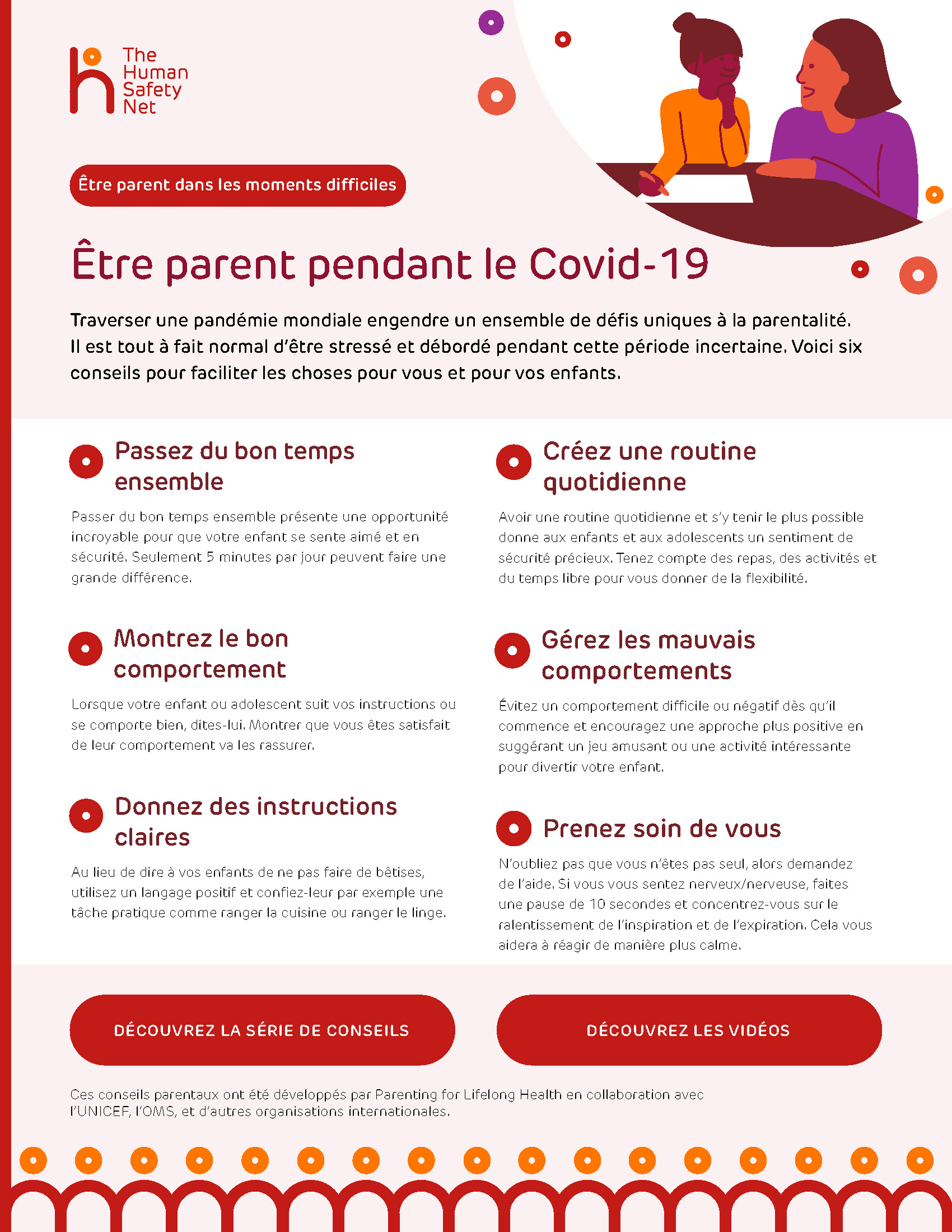 The Human Safety Net

Être parent dans les moments difficiles

Être parent pendant le Covid-19

Traverser une pandémie mondiale engendre un ensemble de défis uniques à la parentalité. Il est tout à fait normal d'être stressé et débordé pendant cette période incertaine. Voici six conseils pour faciliter les choses pour vous et pour vos enfants.

Passez du bon temps ensemble

Passer du bon temps ensemble présente une opportunité incroyable pour que votre enfant se sente aimé et en sécurité. Seulement 5 minutes par jour peuvent faire une grande différence.

Montrez le bon comportement

Lorsque votre enfant ou adolescent suit vos instructions ou se comporte bien, dites-lui. Montrer que vous êtes satisfait de leur comportement va les rassurer.

Donnez des instructions claires

Au lieu de dire à vos enfants de ne pas faire de bêtises, utilisez un langage positif et confiez-leur par exemple une tâche pratique comme ranger la cuisine ou ranger le linge.

Créez une routine quotidienne

Avoir une routine quotidienne et s'y tenir le plus possible donne aux enfants et aux adolescents un sentiment de sécurité précieux. Tenez compte des repas, des activités et du temps libre pour vous donner de la flexibilité.

Gérez les mauvais comportements

Évitez un comportement difficile ou négatif dès qu'il commence et encouragez une approche plus positive en suggérant un jeu amusant ou une activité intéressante pour divertir votre enfant.

Prenez soin de vous

N'oubliez pas que vous n'êtes pas seul, alors demandez de l'aide. Si vous vous sentez nerveux/nerveuse, faites une pause de 10 secondes et concentrez-vous sur le ralentissement de l'inspiration et de l'expiration. Cela vous aidera à réagir de manière plus calme.

DÉCOUVREZ LA SÉRIE DE CONSEILS

DÉCOUVREZ LES VIDÉOS

Ces conseils parentaux ont été développés par Parenting for Lifelong Health en collaboration avec l'UNICEF, l'OMS, et d'autres organisations internationales.